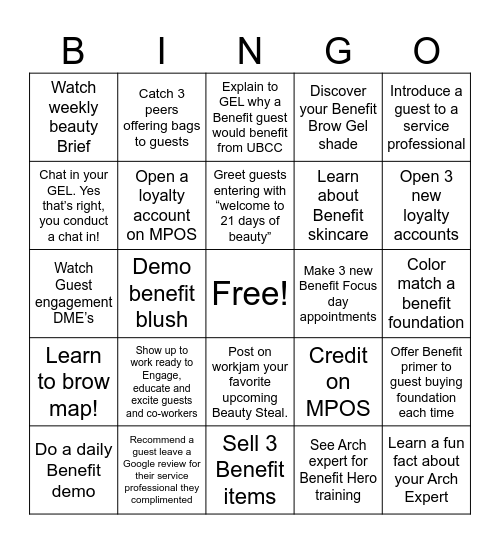 | B | I | N | G | O |
|---|---|---|---|---|
| Watch weekly beauty Brief | Catch 3 peers offering bags to guests | Explain to GEL why a Benefit guest would benefit from UBCC | Discover your Benefit Brow Gel shade | Introduce a guest to a service professional |
| Chat in your GEL. Yes that's right, you conduct a chat in! | Open a loyalty account on MPOS | Greet guests entering with "welcome to 21 days of beauty" | Learn about Benefit skincare | Open 3 new loyalty accounts |
| Watch Guest engagement DME's | Demo benefit blush | Free! | Make 3 new Benefit Focus day appointments | Color match a benefit foundation |
| Learn to brow map! | Show up to work ready to Engage, educate and excite guests and co-workers | Post on workjam your favorite upcoming Beauty Steal. | Credit on MPOS | Offer Benefit primer to guest buying foundation each time |
| Do a daily Benefit demo | Recommend a guest leave a Google review for their service professional they complimented | Sell 3 Benefit items | See Arch expert for Benefit Hero training | Learn a fun fact about your Arch Expert |